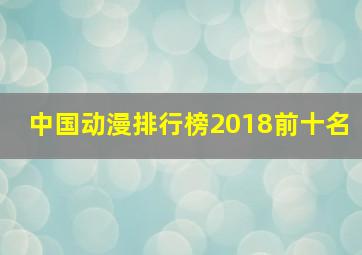 中国动漫排行榜2018前十名